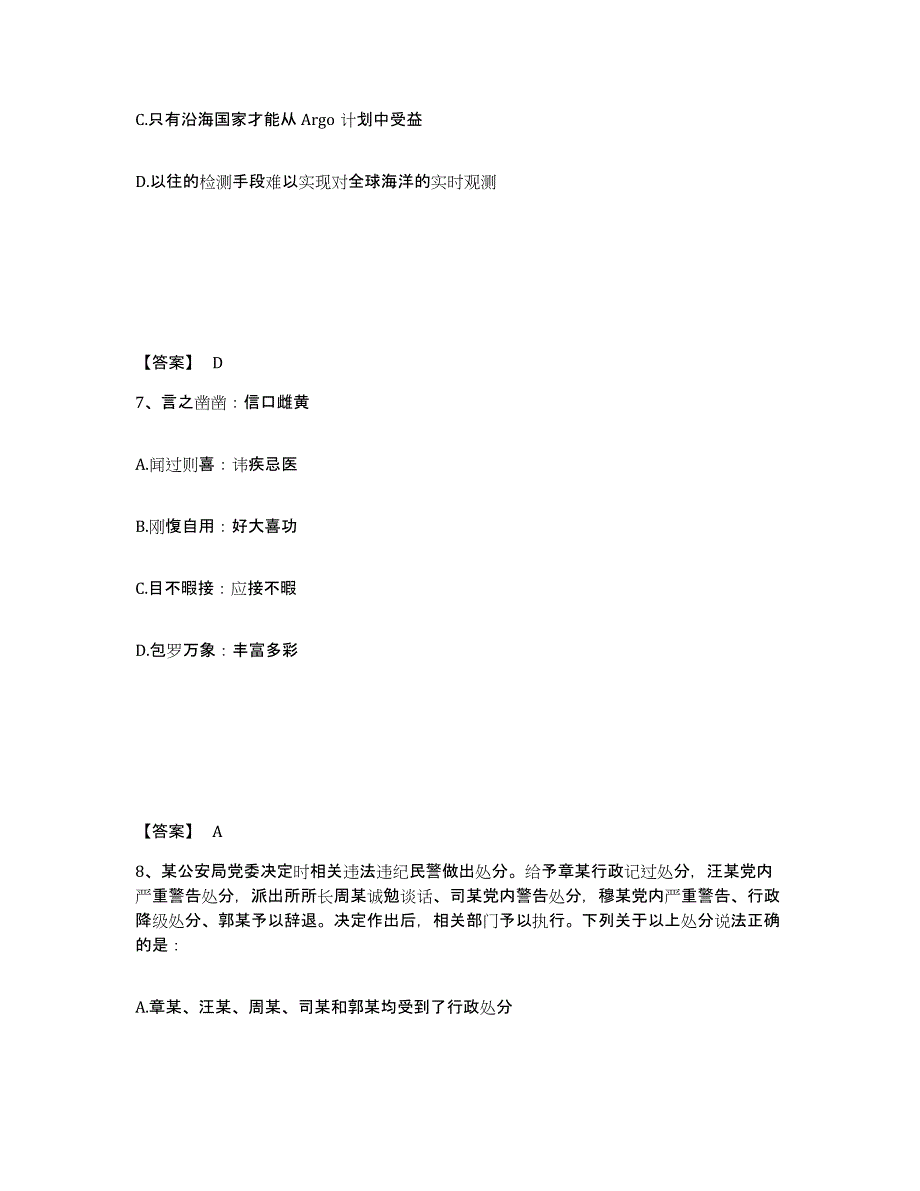 C.只有沿海国家才能从 Argo 计划中受益

D.以往的检测手段难以实现对全球海洋的实时观测

【答案】 D

7、言之凿凿：信口雌黄

A.闻过则喜：讳疾忌医

B.刚愎自用：好大喜功

C.目不暇接：应接不暇

D.包罗万象：丰富多彩

【答案】 A

8、某公安局党委决定时相关违法违纪民警做出处分。给予章某行政记过处分，汪某党内严重警告处分，派出所所长周某诫勉谈话、司某党内警告处分，穆某党内严重警告、行政降级处分、郭某予以辞退。决定作出后，相关部门予以执行。下列关于以上处分说法正确的是：

A.章某、汪某、周某、司某和郭某均受到了行政处分